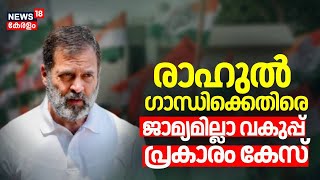 NEWS 18
കേരളം

രാഹുൽ ഗാന്ധിക്കെതിരെ ജാമ്യമില്ലാ വകുപ്പ് പ്രകാരം കേസ്